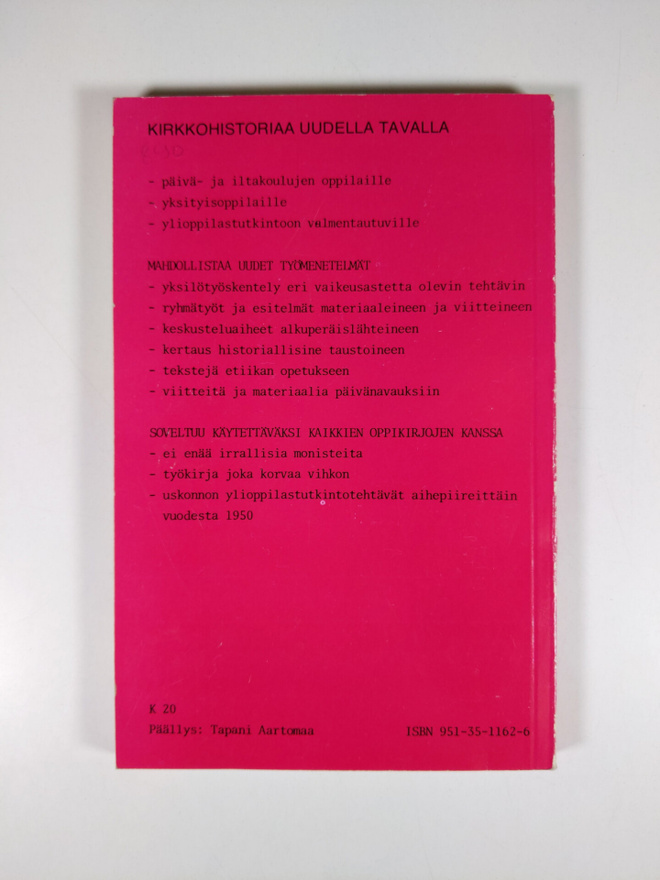 KIRKKOHISTORIAA UUDELLA TAVALLA

- päivä- ja iltakoulujen oppilaille
- yksityisoppilaille
- ylioppilastutkintoon valmentautuville

MAHDOLLISTAA UUDET TYÖMENETELMÄT
- yksilötyöskentely eri vaikeusastetta olevin tehtävin
- ryhmätyöt ja esitelmät materiaaleineen ja viitteineen
- keskusteluaiheet alkuperäislähteineen
- kertaus historiallisine taustoineen
- tekstejä etiikan opetukseen
- viitteitä ja materiaalia päivänavauksiin

SOVELTUU KÄYTETTÄVÄKSI KAIKKIEN OPPIKIRJOJEN KANSSA
- ei enää irrallisia monisteita
- työkirja joka korvaa vihkon
- uskonnon ylioppilastutkintotehtävät aihepiireittäin vuodesta 1950

K 20
Päällys: Tapani Aartomaa

ISBN 951-35-1162-6